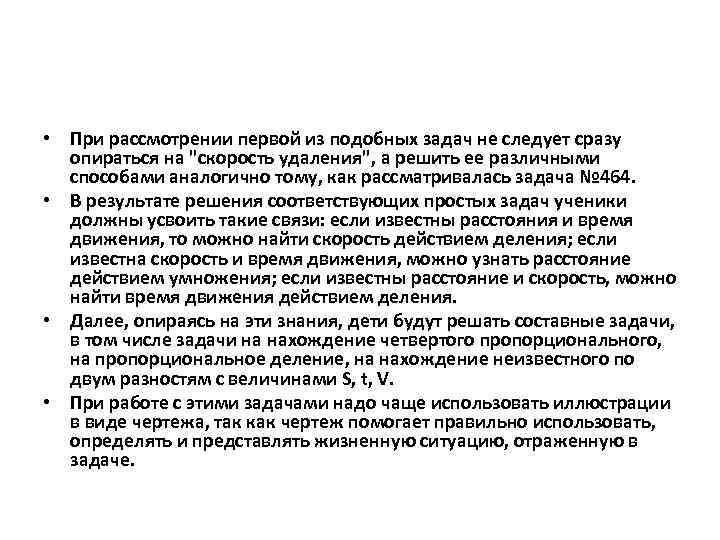 • При рассмотрении первой из подобных задач не следует сразу опираться на "скорость удаления", а решить ее различными способами аналогично тому, как рассматривалась задача №464.

• В результате решения соответствующих простых задач ученики должны усвоить такие связи: если известны расстояния и время движения, то можно найти скорость действием деления; если известна скорость и время движения, можно узнать расстояние действием умножения; если известны расстояние и скорость, можно найти время движения действием деления.

• Далее, опираясь на эти знания, дети будут решать составные задачи, в том числе задачи на нахождение четвертого пропорционального, на пропорциональное деление, на нахождение неизвестного по двум разностям с величинами S, t, V.

• При работе с этими задачами надо чаще использовать иллюстрации в виде чертежа, так как чертеж помогает правильно использовать, определять и представлять жизненную ситуацию, отраженную в задаче.